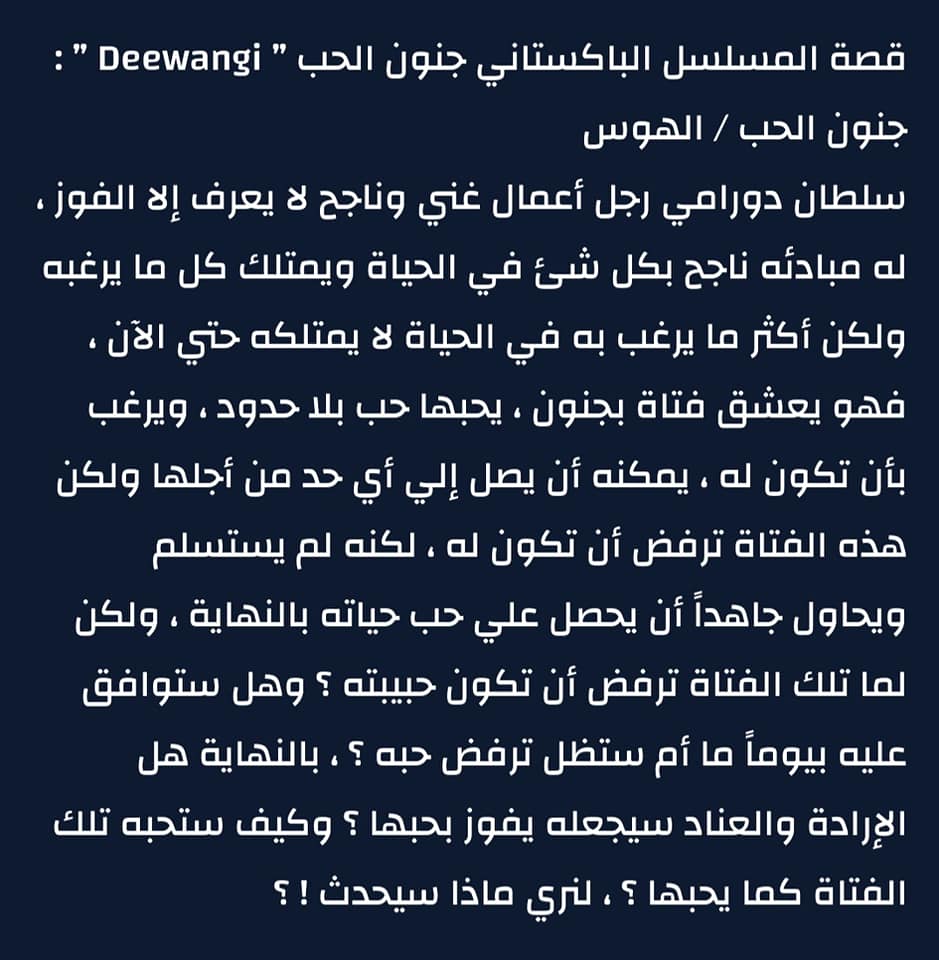 قصة المسلسل الباكستاني جنون الحب " Deewangi " :
جنون الحب / الهوس

سلطان دورامي رجل أعمال غني وناجح لا يعرف إلا الفوز ، له مبادئه ناجح بكل شئ في الحياة ويمتلك كل ما يرغبه ولكن أكثر ما يرغب به في الحياة لا يمتلكه حتي الآن ، فهو يعشق فتاة بجنون ، يحبها حب بلا حدود ، ويرغب بأن تكون له ، يمكنه أن يصل إلي أي حد من أجلها ولكن هذه الفتاة ترفض أن تكون له ، لكنه لم يستسلم ويحاول جاهداً أن يحصل علي حب حياته بالنهاية ، ولكن لما تلك الفتاة ترفض أن تكون حبيبته ؟ وهل ستوافق عليه بيوماً ما أم ستظل ترفض حبه ؟ ، بالنهاية هل الإرادة والعناد سيجعله يفوز بحبها ؟ وكيف ستحبه تلك الفتاة كما يحبها ؟ ، لنري ماذا سيحدث ! ؟